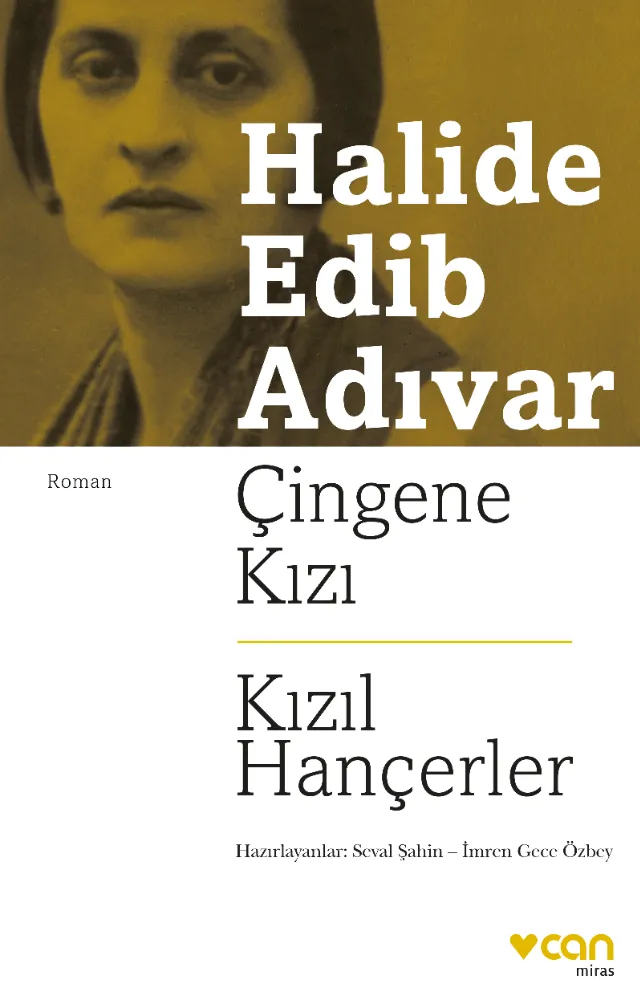 Halide
Edib
Adıvar

Roman

Çingene
Kızı

Kızıl
Hançerler

Hazırlayanlar: Seval Şahin – İmren Gece Özbey

can
miras